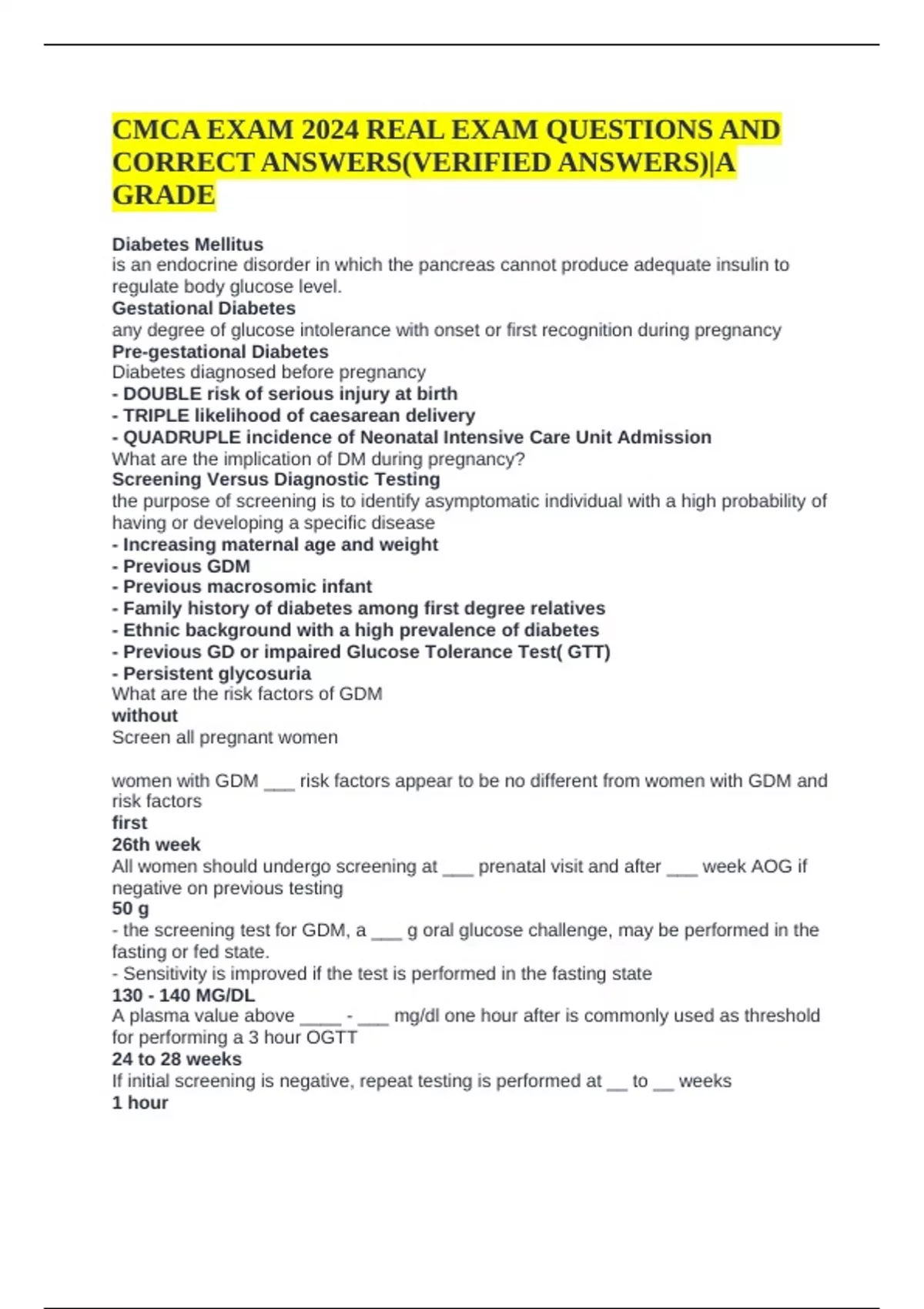 CMCA EXAM 2024 REAL EXAM QUESTIONS AND CORRECT ANSWERS(VERIFIED ANSWERS)|A GRADE

Diabetes Mellitus
is an endocrine disorder in which the pancreas cannot produce adequate insulin to regulate body glucose level.
Gestational Diabetes
any degree of glucose intolerance with onset or first recognition during pregnancy
Pre-gestational Diabetes
Diabetes diagnosed before pregnancy
- DOUBLE risk of serious injury at birth
- TRIPLE likelihood of caesarean delivery
- QUADRUPLE incidence of Neonatal Intensive Care Unit Admission
What are the implication of DM during pregnancy?
Screening Versus Diagnostic Testing
the purpose of screening is to identify asymptomatic individual with a high probability of having or developing a specific disease
- Increasing maternal age and weight
- Previous GDM
- Previous macrosomic infant
- Family history of diabetes among first degree relatives
- Ethnic background with a high prevalence of diabetes
- Previous GD or impaired Glucose Tolerance Test( GTT)
- Persistent glycosuria
What are the risk factors of GDM
without
Screen all pregnant women

women with GDM ___ risk factors appear to be no different from women with GDM and risk factors
first
26th week
All women should undergo screening at ___ prenatal visit and after ___ week AOG if negative on previous testing
50 g
- the screening test for GDM, a ___ g oral glucose challenge, may be performed in the fasting or fed state.
- Sensitivity is improved if the test is performed in the fasting state
130 - 140 MG/DL
A plasma value above ____ - ___ mg/dl one hour after is commonly used as threshold for performing a 3 hour OGTT
24 to 28 weeks
If initial screening is negative, repeat testing is performed at __ to __ weeks
1 hour